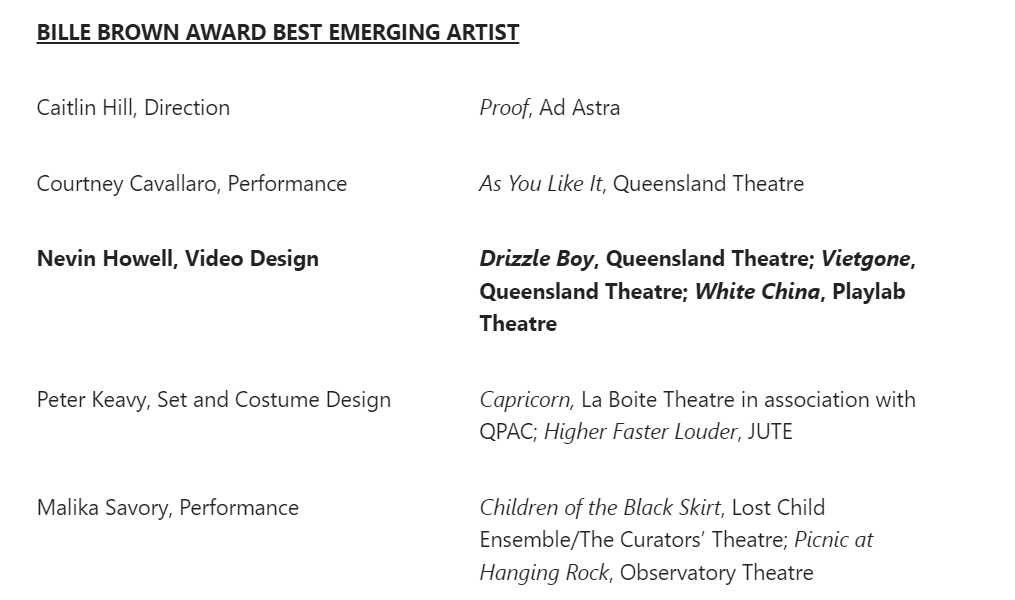 BILLE BROWN AWARD BEST EMERGING ARTIST

| | |
|---|---|
| Caitlin Hill, Direction | Proof, Ad Astra |
| Courtney Cavallaro, Performance | As You Like It, Queensland Theatre |
| Nevin Howell, Video Design | Drizzle Boy, Queensland Theatre; Vietgone, Queensland Theatre; White China, Playlab Theatre |
| Peter Keavy, Set and Costume Design | Capricorn, La Boite Theatre in association with QPAC; Higher Faster Louder, JUTE |
| Malika Savory, Performance | Children of the Black Skirt, Lost Child Ensemble/The Curators' Theatre; Picnic at Hanging Rock, Observatory Theatre |